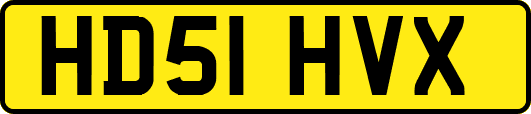 HD51 HVX